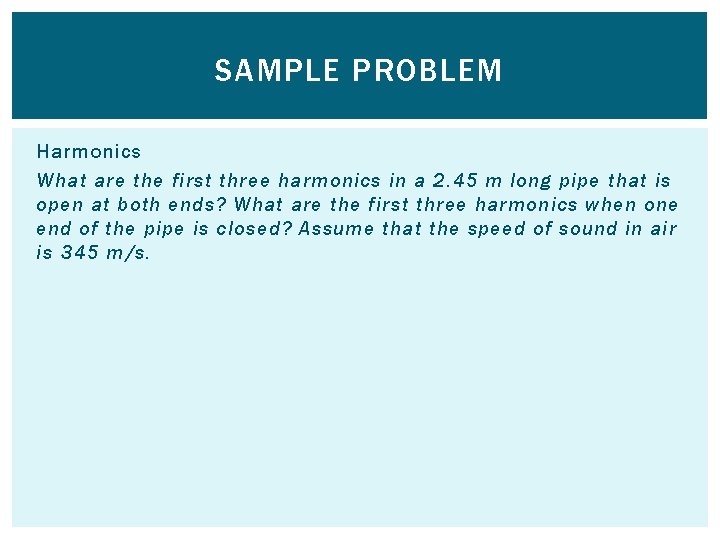 SAMPLE PROBLEM

Harmonics

What are the first three harmonics in a 2.45 m long pipe that is open at both ends? What are the first three harmonics when one end of the pipe is closed? Assume that the speed of sound in air is 345 m/s.